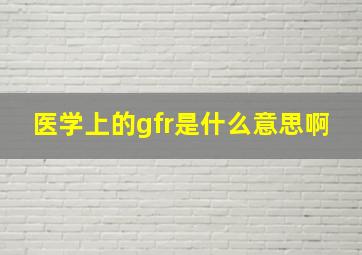 医学上的gfr是什么意思啊